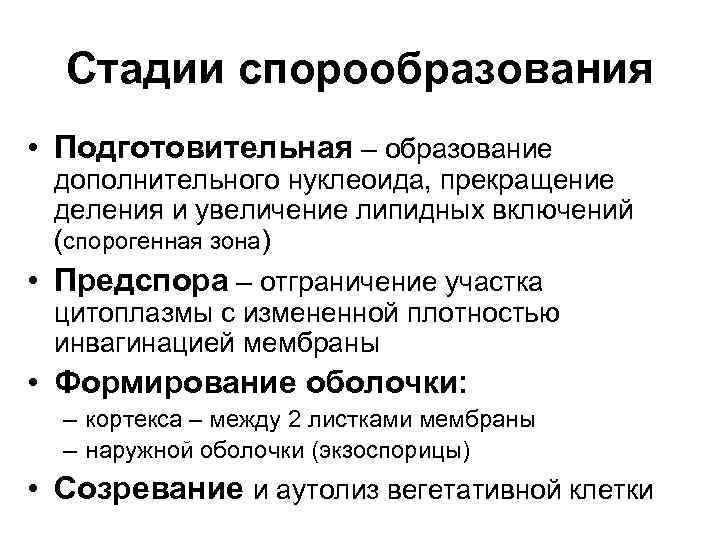 Стадии спорообразования

• Подготовительная – образование дополнительного нуклеоида, прекращение деления и увеличение липидных включений (спорогенная зона)
• Предспора – отграничение участка цитоплазмы с измененной плотностью инвагинацией мембраны
• Формирование оболочки:
– кортекса – между 2 листками мембраны
– наружной оболочки (экзоспорицы)
• Созревание и аутолиз вегетативной клетки